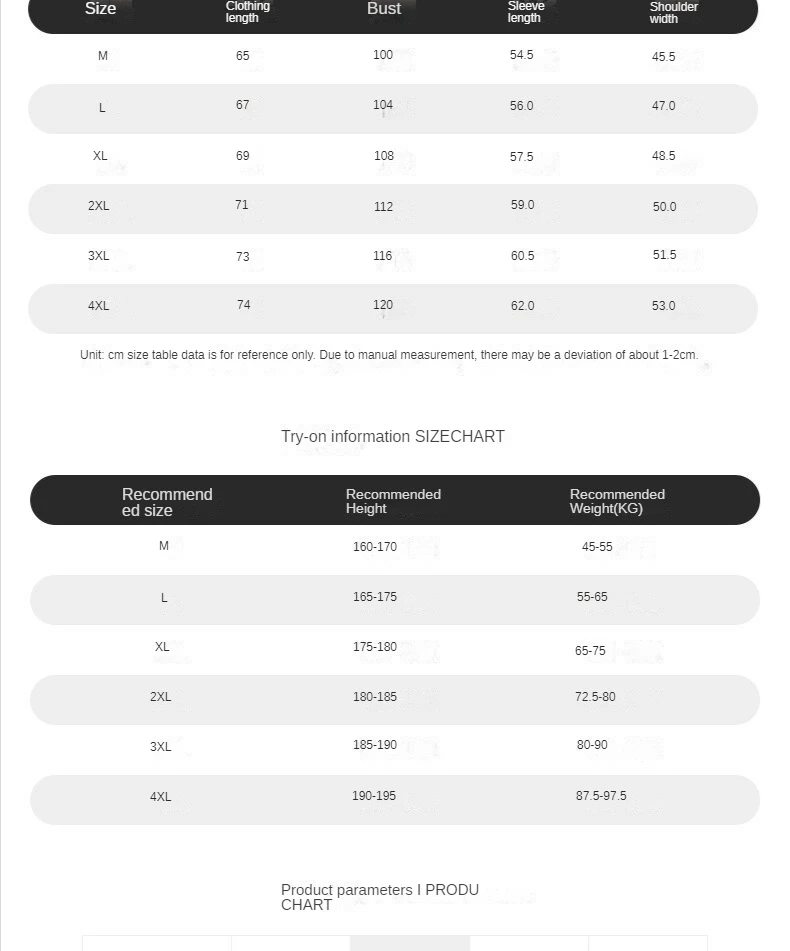 | Size | Clothing length | Bust | Sleeve length | Shoulder width |
|---|---|---|---|---|
| M | 65 | 100 | 54.5 | 45.5 |
| L | 67 | 104 | 56.0 | 47.0 |
| XL | 69 | 108 | 57.5 | 48.5 |
| 2XL | 71 | 112 | 59.0 | 50.0 |
| 3XL | 73 | 116 | 60.5 | 51.5 |
| 4XL | 74 | 120 | 62.0 | 53.0 |

Unit: cm size table data is for reference only. Due to manual measurement, there may be a deviation of about 1-2cm.

Try-on information SIZECHART

| Recommended size | Recommended Height | Recommended Weight(KG) |
|---|---|---|
| M | 160-170 | 45-55 |
| L | 165-175 | 55-65 |
| XL | 175-180 | 65-75 |
| 2XL | 180-185 | 72.5-80 |
| 3XL | 185-190 | 80-90 |
| 4XL | 190-195 | 87.5-97.5 |

Product parameters I PRODU CHART